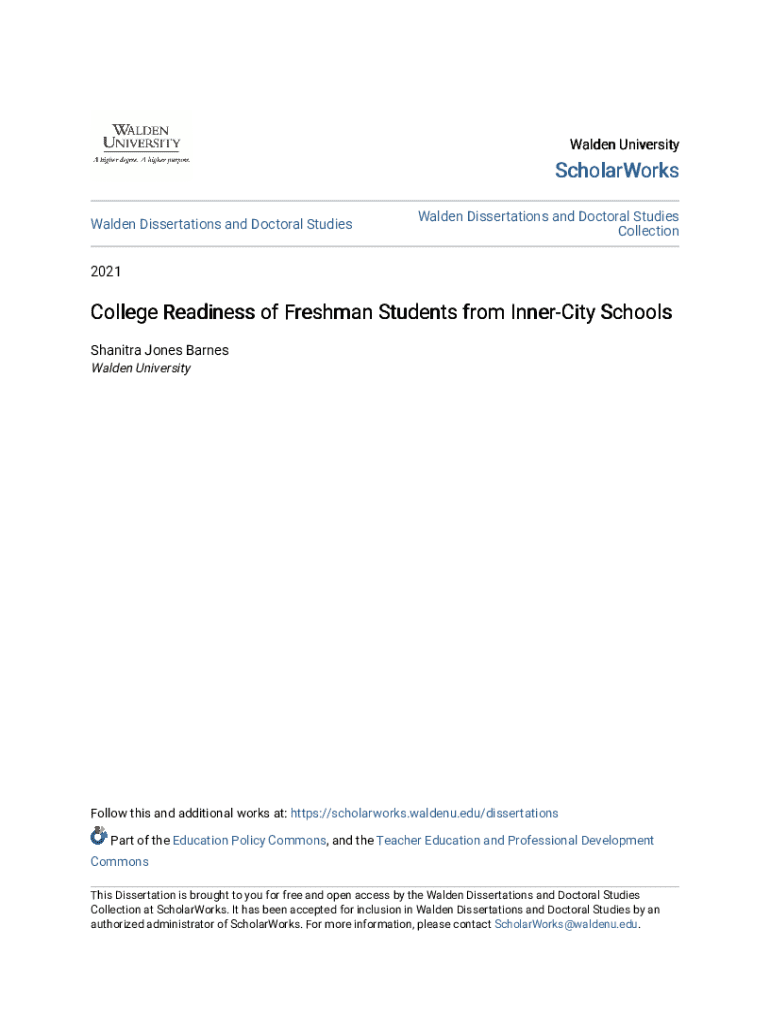 WALDEN UNIVERSITY
A higher degree. A higher purpose.

Walden University
ScholarWorks

Walden Dissertations and Doctoral Studies

Walden Dissertations and Doctoral Studies Collection

2021

College Readiness of Freshman Students from Inner-City Schools

Shanitra Jones Barnes
Walden University

Follow this and additional works at: https://scholarworks.waldenu.edu/dissertations

Part of the Education Policy Commons, and the Teacher Education and Professional Development Commons

This Dissertation is brought to you for free and open access by the Walden Dissertations and Doctoral Studies Collection at ScholarWorks. It has been accepted for inclusion in Walden Dissertations and Doctoral Studies by an authorized administrator of ScholarWorks. For more information, please contact ScholarWorks@waldenu.edu.